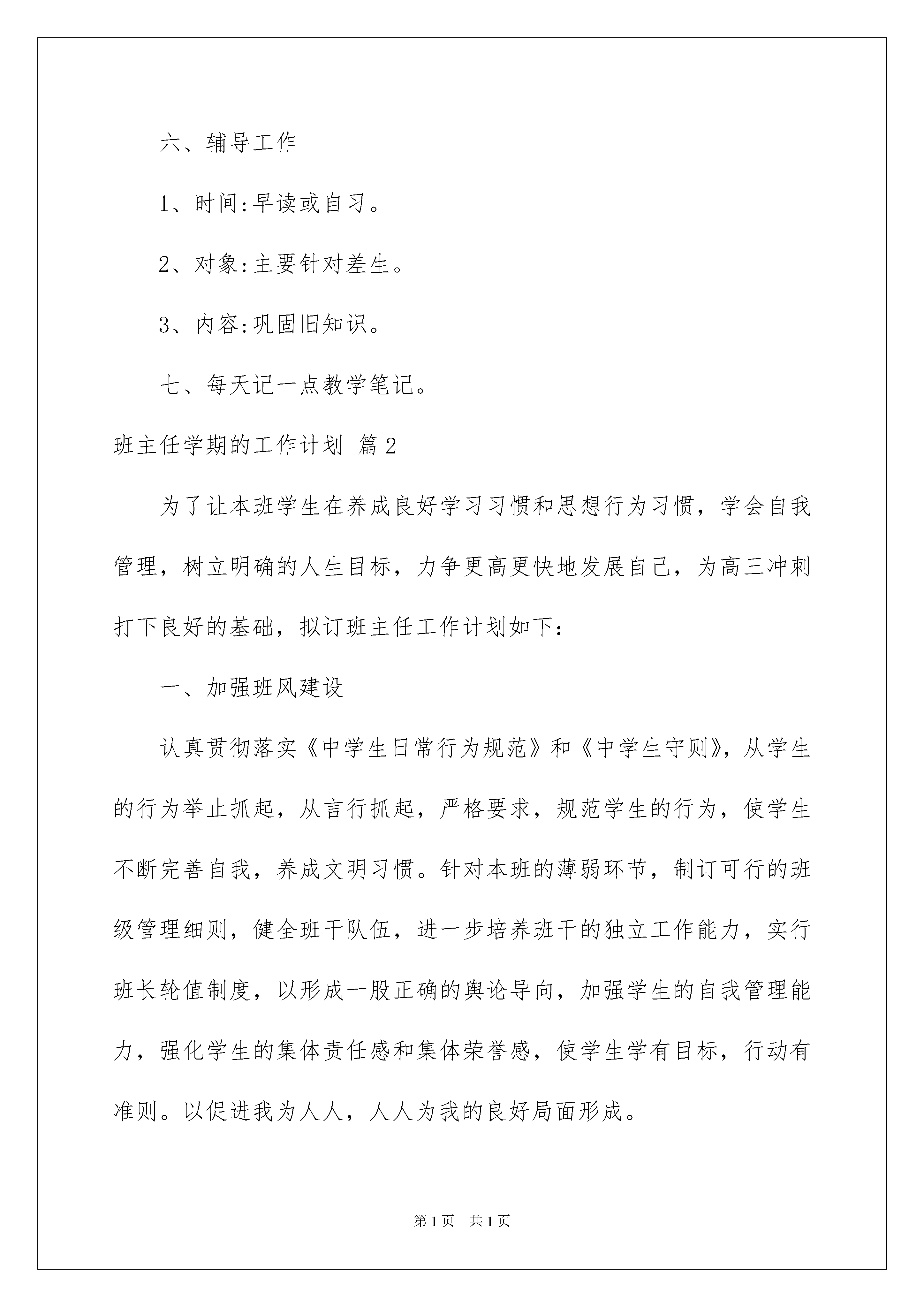 六、辅导工作

1、时间:早读或自习。

2、对象:主要针对差生。

3、内容:巩固旧知识。

七、每天记一点教学笔记。

班主任学期的工作计划 篇2

为了让本班学生在养成良好学习习惯和思想行为习惯，学会自我管理，树立明确的人生目标，力争更高更快地发展自己，为高三冲刺打下良好的基础，拟订班主任工作计划如下:

一、加强班风建设

认真贯彻落实《中学生日常行为规范》和《中学生守则》，从学生的行为举止抓起，从言行抓起，严格要求，规范学生的行为，使学生不断完善自我，养成文明习惯。针对本班的薄弱环节，制订可行的班级管理细则，健全班干队伍，进一步培养班干的独立工作能力，实行班长轮值制度，以形成一股正确的舆论导向，加强学生的自我管理能力，强化学生的集体责任感和集体荣誉感，使学生学有目标，行动有准则。以促进我为人人，人人为我的良好局面形成。

第1页 共1页